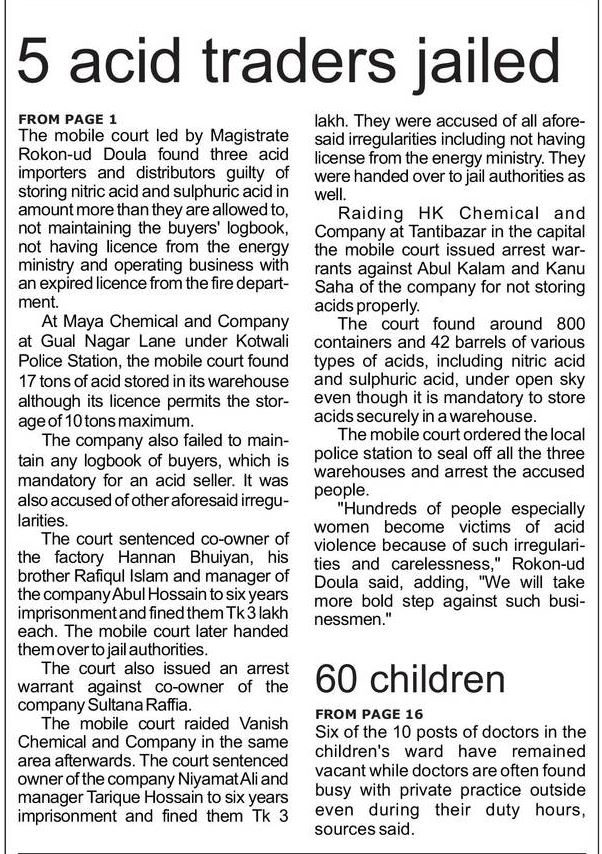 5 acid traders jailed

FROM PAGE 1
The mobile court led by Magistrate Rokon-ud Doula found three acid importers and distributors guilty of storing nitric acid and sulphuric acid in amount more than they are allowed to, not maintaining the buyers' logbook, not having licence from the energy ministry and operating business with an expired licence from the fire department.

At Maya Chemical and Company at Gual Nagar Lane under Kotwali Police Station, the mobile court found 17 tons of acid stored in its warehouse although its licence permits the storage of 10 tons maximum.

The company also failed to maintain any logbook of buyers, which is mandatory for an acid seller. It was also accused of other aforesaid irregularities.

The court sentenced co-owner of the factory Hannan Bhuiyan, his brother Rafiqul Islam and manager of the company Abul Hossain to six years imprisonment and fined them Tk 3 lakh each. The mobile court later handed them over to jail authorities.

The court also issued an arrest warrant against co-owner of the company Sultana Raffia.

The mobile court raided Vanish Chemical and Company in the same area afterwards. The court sentenced owner of the company Niyamat Ali and manager Tarique Hossain to six years imprisonment and fined them Tk 3 lakh. They were accused of all aforesaid irregularities including not having license from the energy ministry. They were handed over to jail authorities as well.

Raiding HK Chemical and Company at Tantibazar in the capital the mobile court issued arrest warrants against Abul Kalam and Kanu Saha of the company for not storing acids properly.

The court found around 800 containers and 42 barrels of various types of acids, including nitric acid and sulphuric acid, under open sky even though it is mandatory to store acids securely in a warehouse.

The mobile court ordered the local police station to seal off all the three warehouses and arrest the accused people.

"Hundreds of people especially women become victims of acid violence because of such irregularities and carelessness," Rokon-ud Doula said, adding, "We will take more bold step against such businessmen."

60 children

FROM PAGE 16
Six of the 10 posts of doctors in the children's ward have remained vacant while doctors are often found busy with private practice outside even during their duty hours, sources said.